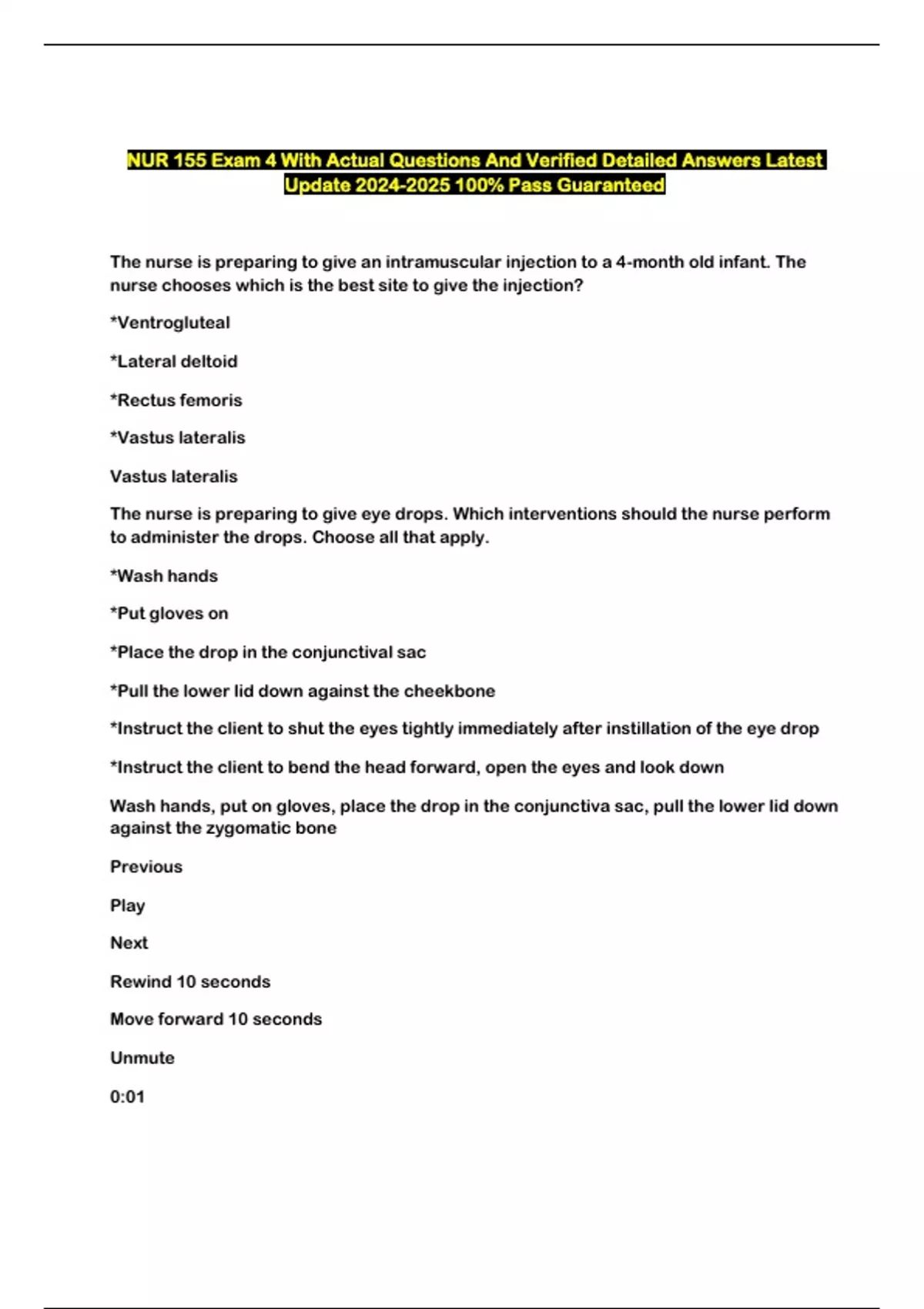 NUR 155 Exam 4 With Actual Questions And Verified Detailed Answers Latest Update 2024-2025 100% Pass Guaranteed

The nurse is preparing to give an intramuscular injection to a 4-month old infant. The nurse chooses which is the best site to give the injection?

*Ventrogluteal

*Lateral deltoid

*Rectus femoris

*Vastus lateralis

Vastus lateralis

The nurse is preparing to give eye drops. Which interventions should the nurse perform to administer the drops. Choose all that apply.

*Wash hands

*Put gloves on

*Place the drop in the conjunctival sac

*Pull the lower lid down against the cheekbone

*Instruct the client to shut the eyes tightly immediately after instillation of the eye drop

*Instruct the client to bend the head forward, open the eyes and look down

Wash hands, put on gloves, place the drop in the conjunctiva sac, pull the lower lid down against the zygomatic bone

Previous

Play

Next

Rewind 10 seconds

Move forward 10 seconds

Unmute

0:01